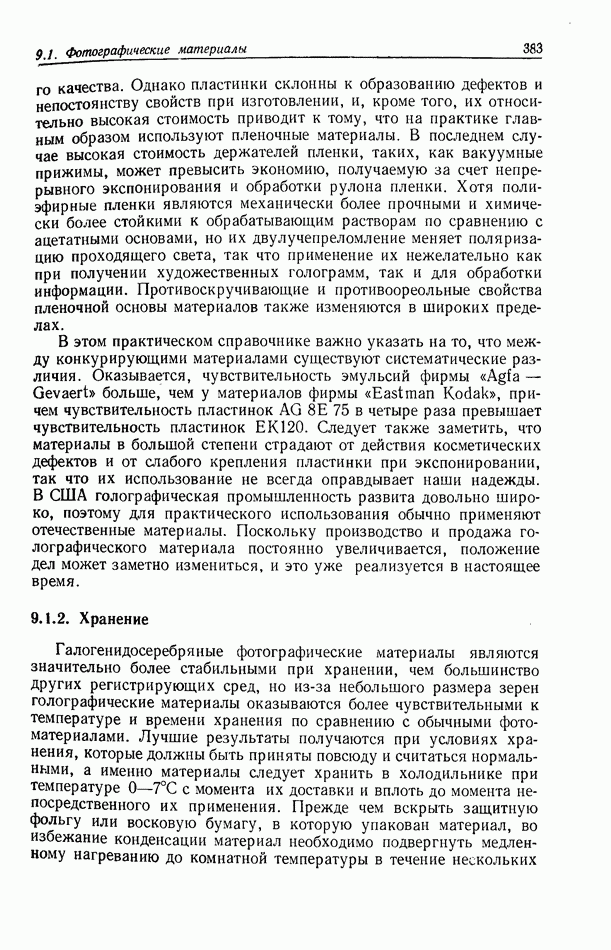 9.1. Фотографические материалы 383

го качества. Однако пластинки склонны к образованию дефектов и непостоянству свойств при изготовлении, и, кроме того, их относительно высокая стоимость приводит к тому, что на практике главным образом используют пленочные материалы. В последнем случае высокая стоимость держателей пленки, таких, как вакуумные прижимы, может превысить экономию, получаемую за счет непрерывного экспонирования и обработки рулона пленки. Хотя полиэфирные пленки являются механически более прочными и химически более стойкими к обрабатывающим растворам по сравнению с ацетатными основами, но их двулучепреломление меняет поляризацию проходящего света, так что применение их нежелательно как при получении художественных голограмм, так и для обработки информации. Противоскручивающие и противоореольные свойства пленочной основы материалов также изменяются в широких пределах.

В этом практическом справочнике важно указать на то, что между конкурирующими материалами существуют систематические различия. Оказывается, чувствительность эмульсий фирмы «Agfa — Gevaert» больше, чем у материалов фирмы «Eastman Kodak», причем чувствительность пластинок AG 8E 75 в четыре раза превышает чувствительность пластинок EK120. Следует также заметить, что материалы в большой степени страдают от действия косметических дефектов и от слабого крепления пластинки при экспонировании, так что их использование не всегда оправдывает наши надежды. В США голографическая промышленность развита довольно широко, поэтому для практического использования обычно применяют отечественные материалы. Поскольку производство и продажа голографического материала постоянно увеличивается, положение дел может заметно измениться, и это уже реализуется в настоящее время.

9.1.2. Хранение

Галогенидосеребряные фотографические материалы являются значительно более стабильными при хранении, чем большинство других регистрирующих сред, но из-за небольшого размера зерен голографические материалы оказываются более чувствительными к температуре и времени хранения по сравнению с обычными фотоматериалами. Лучшие результаты получаются при условиях хранения, которые должны быть приняты повсюду и считаться нормальными, а именно материалы следует хранить в холодильнике при температуре 0—7°С с момента их доставки и вплоть до момента непосредственного их применения. Прежде чем вскрыть защитную фольгу или восковую бумагу, в которую упакован материал, во избежание конденсации материал необходимо подвергнуть медленному нагреванию до комнатной температуры в течение нескольких